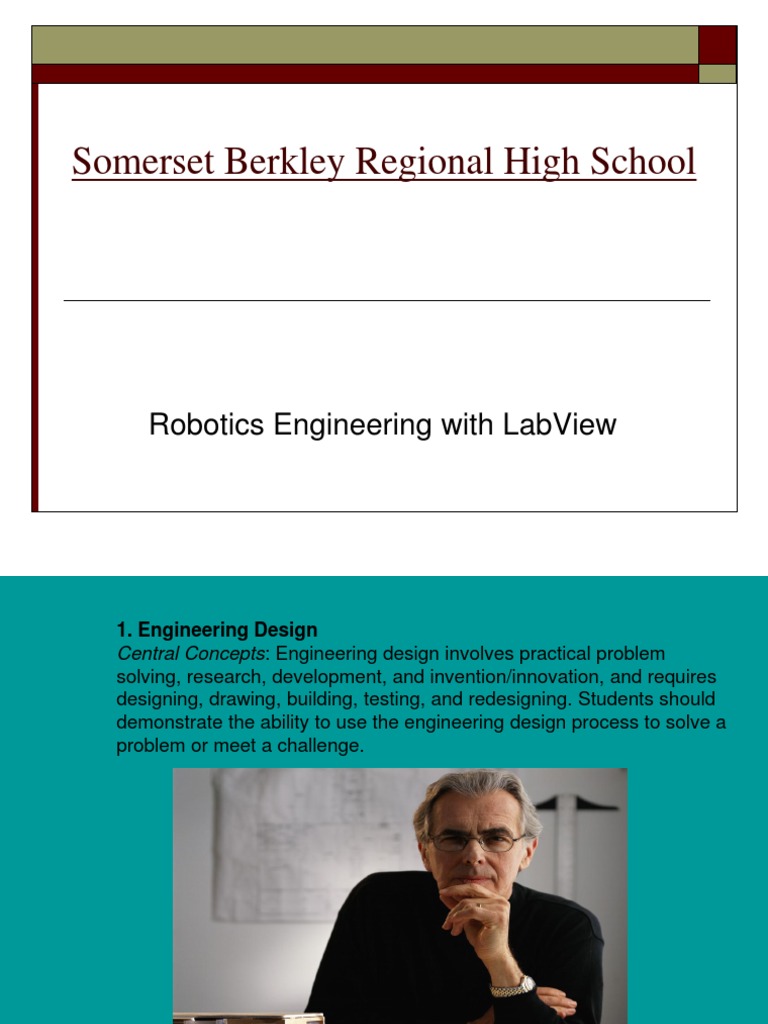 Somerset Berkley Regional High School

Robotics Engineering with LabView

1. Engineering Design
Central Concepts: Engineering design involves practical problem solving, research, development, and invention/innovation, and requires designing, drawing, building, testing, and redesigning. Students should demonstrate the ability to use the engineering design process to solve a problem or meet a challenge.